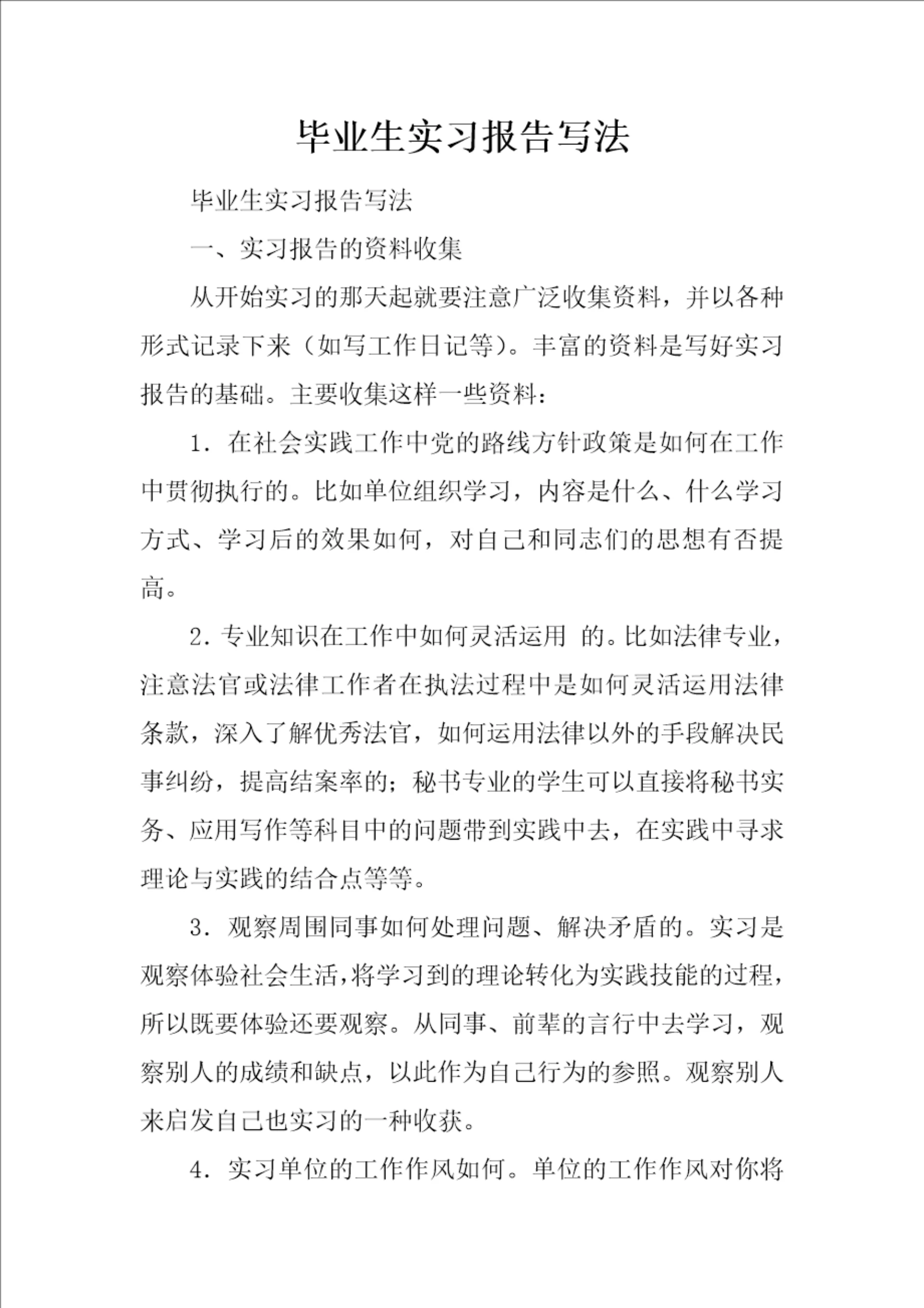 毕业生实习报告写法

毕业生实习报告写法

一、实习报告的资料收集

从开始实习的那天起就要注意广泛收集资料，并以各种形式记录下来（如写工作日记等）。丰富的资料是写好实习报告的基础。主要收集这样一些资料：

1．在社会实践工作中党的路线方针政策是如何在工作中贯彻执行的。比如单位组织学习，内容是什么、什么学习方式、学习后的效果如何，对自己和同志们的思想有否提高。

2．专业知识在工作中如何灵活运用 的。比如法律专业，注意法官或法律工作者在执法过程中是如何灵活运用法律条款，深入了解优秀法官，如何运用法律以外的手段解决民事纠纷，提高结案率的；秘书专业的学生可以直接将秘书实务、应用写作等科目中的问题带到实践中去，在实践中寻求理论与实践的结合点等等。

3．观察周围同事如何处理问题、解决矛盾的。实习是观察体验社会生活，将学习到的理论转化为实践技能的过程，所以既要体验还要观察。从同事、前辈的言行中去学习，观察别人的成绩和缺点，以此作为自己行为的参照。观察别人来启发自己也实习的一种收获。

4．实习单位的工作作风如何。单位的工作作风对你将